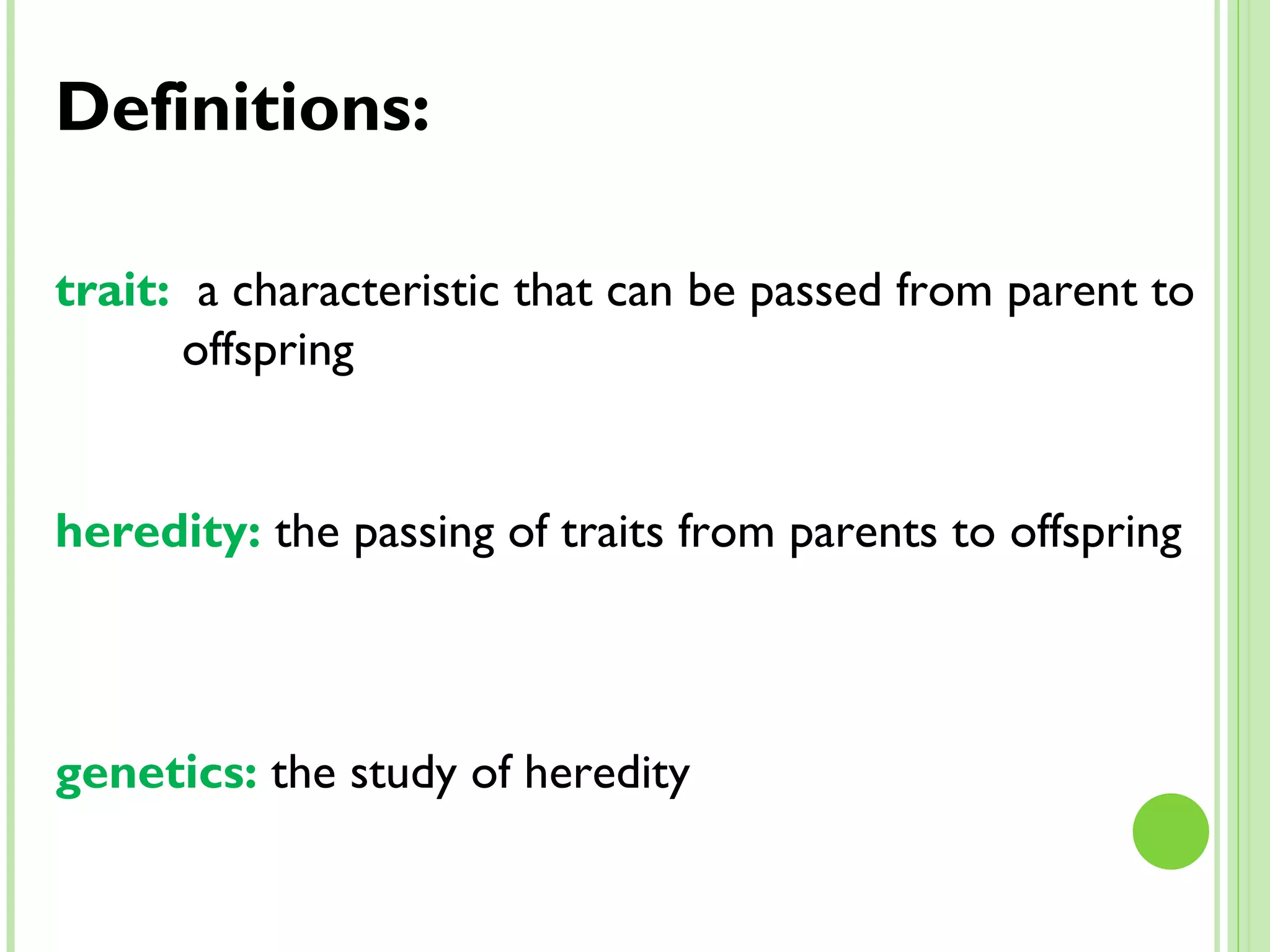 Definitions:

trait: a characteristic that can be passed from parent to offspring

heredity: the passing of traits from parents to offspring

genetics: the study of heredity